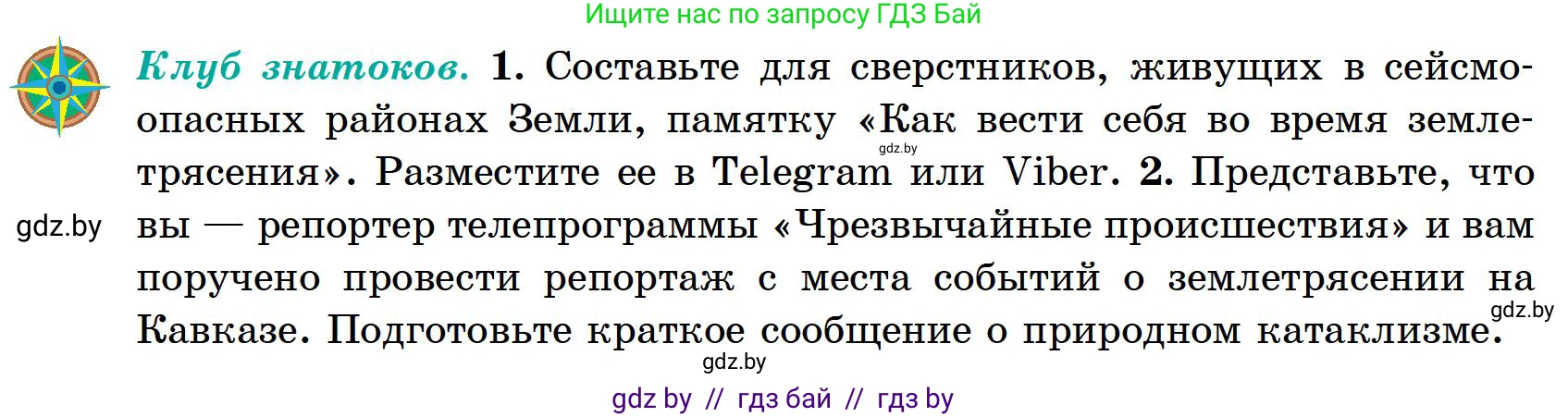 Ищите нас по запросу ГДЗ Бай

Клуб знатоков. 1. Составьте для сверстников, живущих в сейсмоопасных районах Земли, памятку «Как вести себя во время землетрясения». Разместите ее в Telegram или Viber. 2. Представьте, что вы — репортер телепрограммы «Чрезвычайные происшествия» и вам поручено провести репортаж с места событий о землетрясении на Кавказе. Подготовьте краткое сообщение о природном катаклизме.

gdz.by

gdz.by

gdz.by

gdz.by

gdz by // гдз бай // гдз by